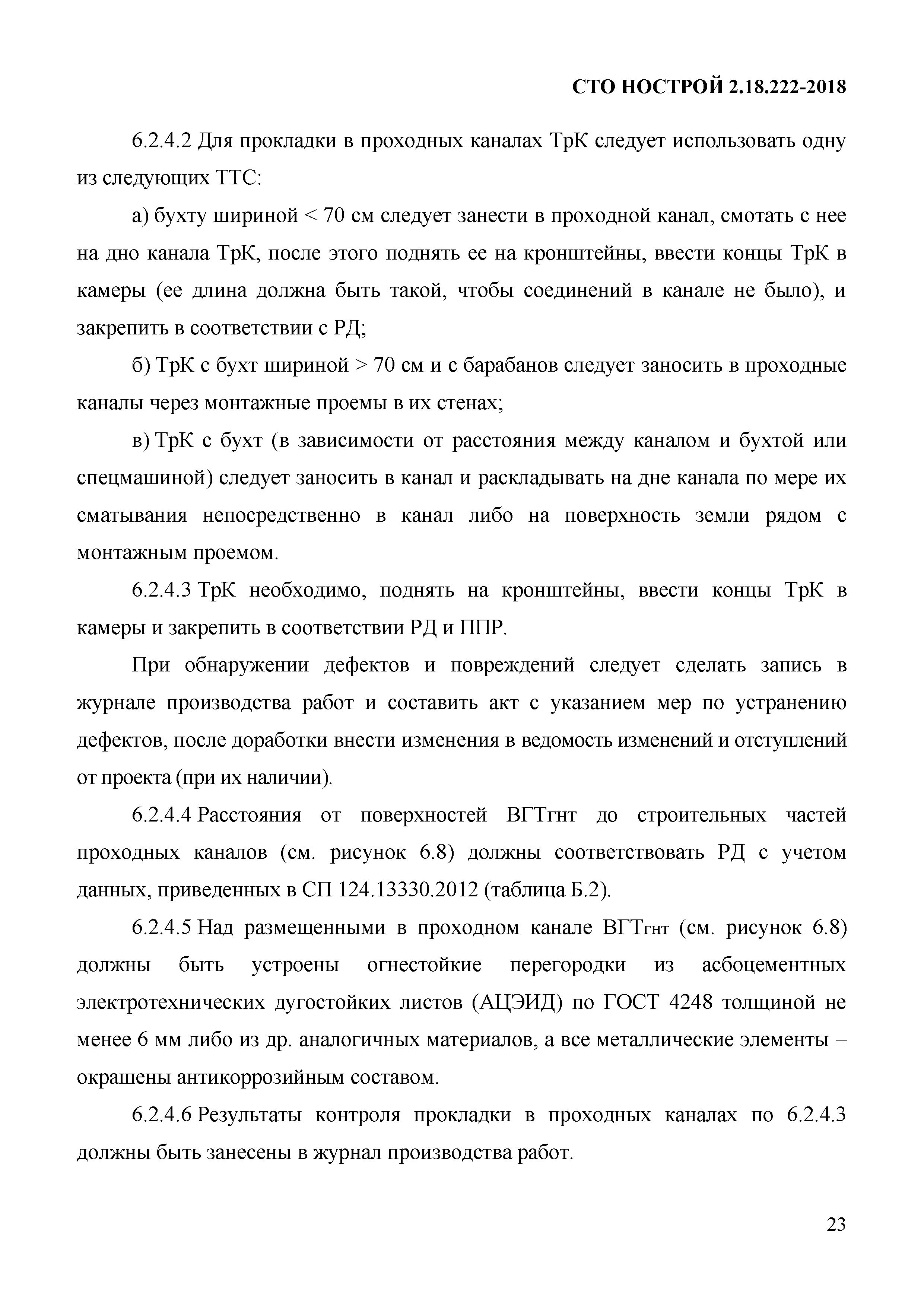 СТО НОСТРОЙ 2.18.222-2018

6.2.4.2 Для прокладки в проходных каналах ТрК следует использовать одну из следующих ТТС:

а) бухту шириной < 70 см следует занести в проходной канал, смотать с нее на дно канала ТрК, после этого поднять ее на кронштейны, ввести концы ТрК в камеры (ее длина должна быть такой, чтобы соединений в канале не было), и закрепить в соответствии с РД;

б) ТрК с бухт шириной > 70 см и с барабанов следует заносить в проходные каналы через монтажные проемы в их стенах;

в) ТрК с бухт (в зависимости от расстояния между каналом и бухтой или спецмашиной) следует заносить в канал и раскладывать на дне канала по мере их сматывания непосредственно в канал либо на поверхность земли рядом с монтажным проемом.

6.2.4.3 ТрК необходимо, поднять на кронштейны, ввести концы ТрК в камеры и закрепить в соответствии РД и ППР.

При обнаружении дефектов и повреждений следует сделать запись в журнале производства работ и составить акт с указанием мер по устранению дефектов, после доработки внести изменения в ведомость изменений и отступлений от проекта (при их наличии).

6.2.4.4 Расстояния от поверхностей ВГТгнт до строительных частей проходных каналов (см. рисунок 6.8) должны соответствовать РД с учетом данных, приведенных в СП 124.13330.2012 (таблица Б.2).

6.2.4.5 Над размещенными в проходном канале ВГТгнт (см. рисунок 6.8) должны быть устроены огнестойкие перегородки из асбоцементных электротехнических дугостойких листов (АЦЭИД) по ГОСТ 4248 толщиной не менее 6 мм либо из др. аналогичных материалов, а все металлические элементы – окрашены антикоррозийным составом.

6.2.4.6 Результаты контроля прокладки в проходных каналах по 6.2.4.3 должны быть занесены в журнал производства работ.

23